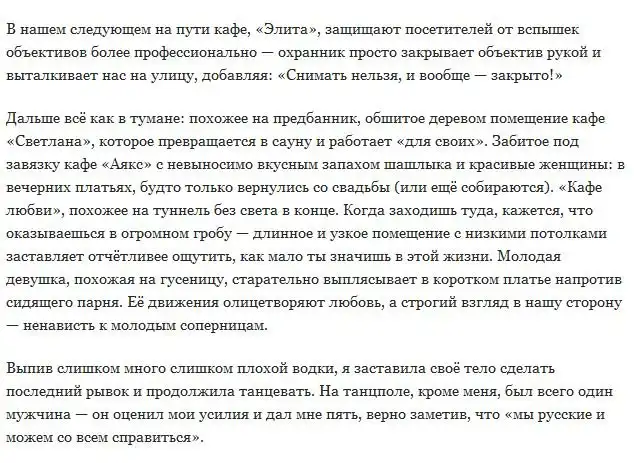 В нашем следующем на пути кафе, «Элита», защищают посетителей от вспышек объективов более профессионально — охранник просто закрывает объектив рукой и выталкивает нас на улицу, добавляя: «Снимать нельзя, и вообще — закрыто!»

Дальше всё как в тумане: похожее на предбанник, обшитое деревом помещение кафе «Светлана», которое превращается в сауну и работает «для своих». Забитое под завязку кафе «Аякс» с невыносимо вкусным запахом шашлыка и красивые женщины: в вечерних платьях, будто только вернулись со свадьбы (или ещё собираются). «Кафе любви», похожее на туннель без света в конце. Когда заходишь туда, кажется, что оказываешься в огромном гробу — длинное и узкое помещение с низкими потолками заставляет отчётливее ощутить, как мало ты значишь в этой жизни. Молодая девушка, похожая на гусеницу, старательно выплясывает в коротком платье напротив сидящего парня. Её движения олицетворяют любовь, а строгий взгляд в нашу сторону — ненависть к молодым соперницам.

Выпив слишком много слишком плохой водки, я заставила своё тело сделать последний рывок и продолжила танцевать. На танцполе, кроме меня, был всего один мужчина — он оценил мои усилия и дал мне пять, верно заметив, что «мы русские и можем со всем справиться».